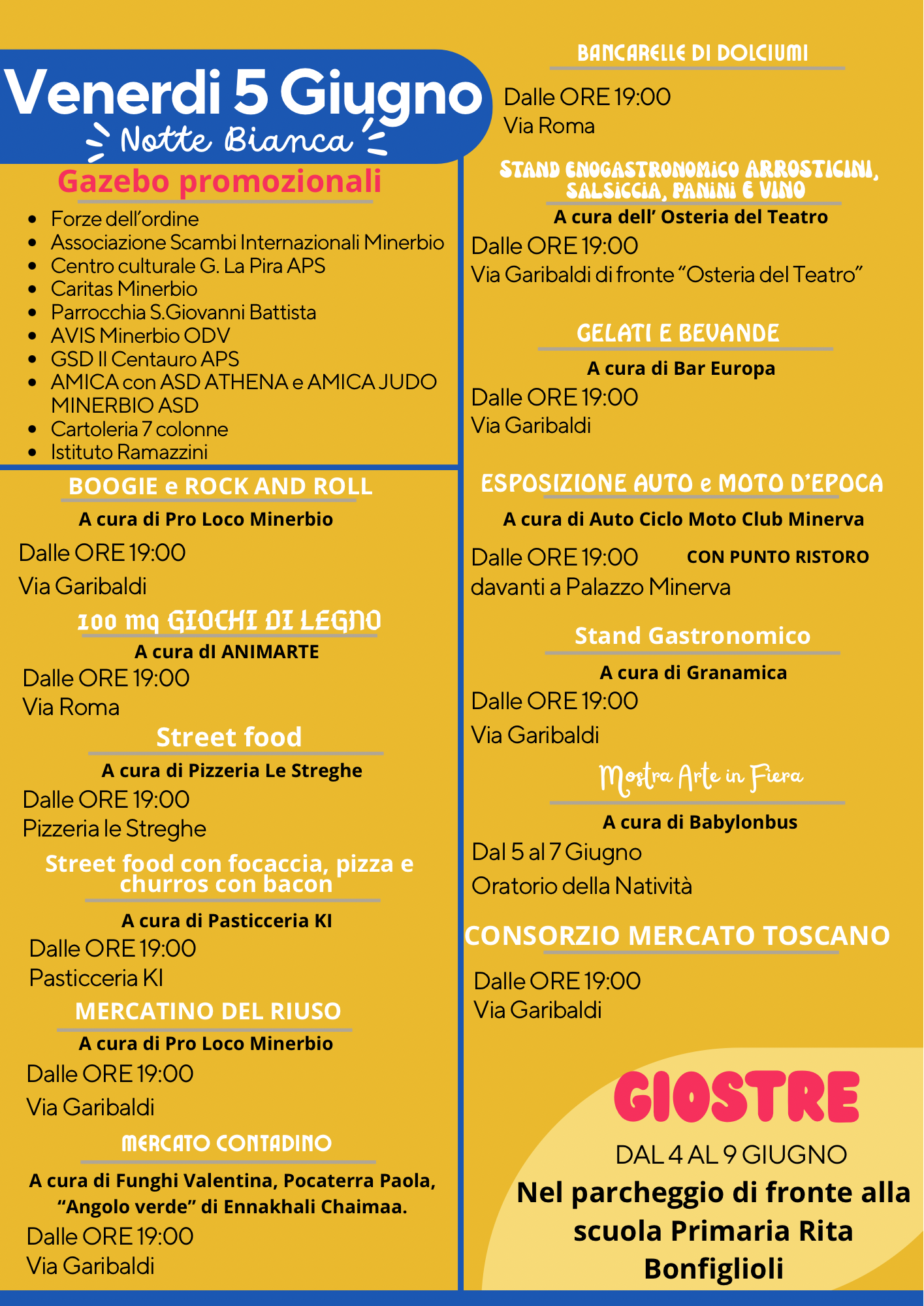 Venerdi 5 Giugno
Notte Bianca

Gazebo promozionali

- Forze dell'ordine
- Associazione Scambi Internazionali Minerbio
- Centro culturale G. La Pira APS
- Caritas Minerbio
- Parrocchia S.Giovanni Battista
- AVIS Minerbio ODV
- GSD Il Centauro APS
- AMICA con ASD ATHENA e AMICA JUDO MINERBIO ASD
- Cartoleria 7 colonne
- Istituto Ramazzini

BOOGIE e ROCK AND ROLL
A cura di Pro Loco Minerbio
Dalle ORE 19:00
Via Garibaldi

100 mq GIOCHI DI LEGNO
A cura dI ANIMARTE
Dalle ORE 19:00
Via Roma

Street food
A cura di Pizzeria Le Streghe
Dalle ORE 19:00
Pizzeria le Streghe

Street food con focaccia, pizza e churros con bacon
A cura di Pasticceria KI
Dalle ORE 19:00
Pasticceria KI

MERCATINO DEL RIUSO
A cura di Pro Loco Minerbio
Dalle ORE 19:00
Via Garibaldi

MERCATO CONTADINO
A cura di Funghi Valentina, Pocaterra Paola, "Angolo verde" di Ennakhali Chaimaa.
Dalle ORE 19:00
Via Garibaldi

BANCARELLE DI DOLCIUMI
Dalle ORE 19:00
Via Roma

STAND ENOGASTRONOMICO ARROSTICINI, SALSICCIA, PANINI E VINO
A cura dell' Osteria del Teatro
Dalle ORE 19:00
Via Garibaldi di fronte "Osteria del Teatro"

GELATI E BEVANDE
A cura di Bar Europa
Dalle ORE 19:00
Via Garibaldi

ESPOSIZIONE AUTO e MOTO D'EPOCA
A cura di Auto Ciclo Moto Club Minerva
Dalle ORE 19:00 CON PUNTO RISTORO
davanti a Palazzo Minerva

Stand Gastronomico
A cura di Granamica
Dalle ORE 19:00
Via Garibaldi

Mostra Arte in Fiera
A cura di Babylonbus
Dal 5 al 7 Giugno
Oratorio della Natività

CONSORZIO MERCATO TOSCANO
Dalle ORE 19:00
Via Garibaldi

GIOSTRE
DAL 4 AL 9 GIUGNO
Nel parcheggio di fronte alla scuola Primaria Rita Bonfiglioli